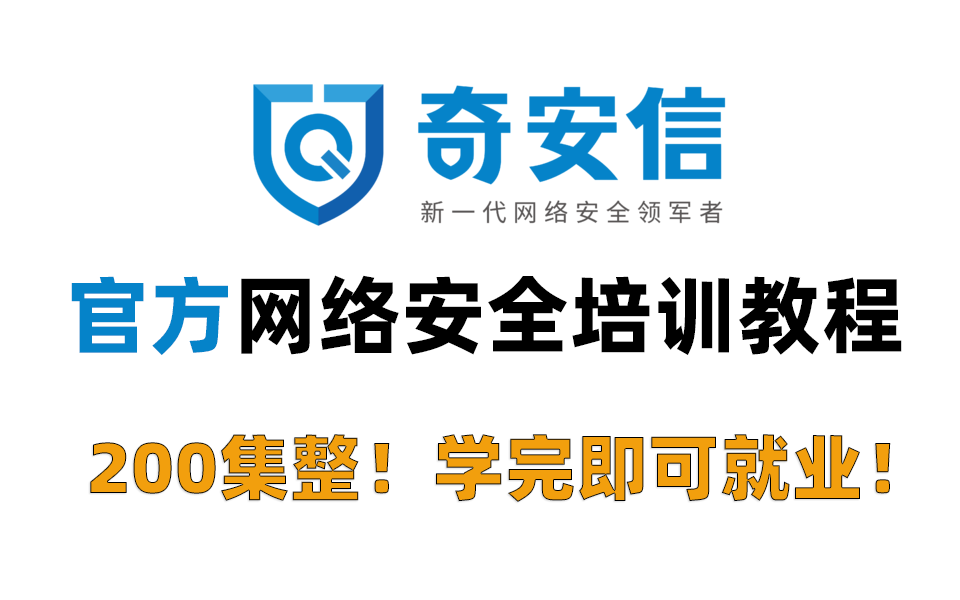 奇安信
新一代网络安全领军者

官方网络安全培训教程

200集整！学完即可就业！